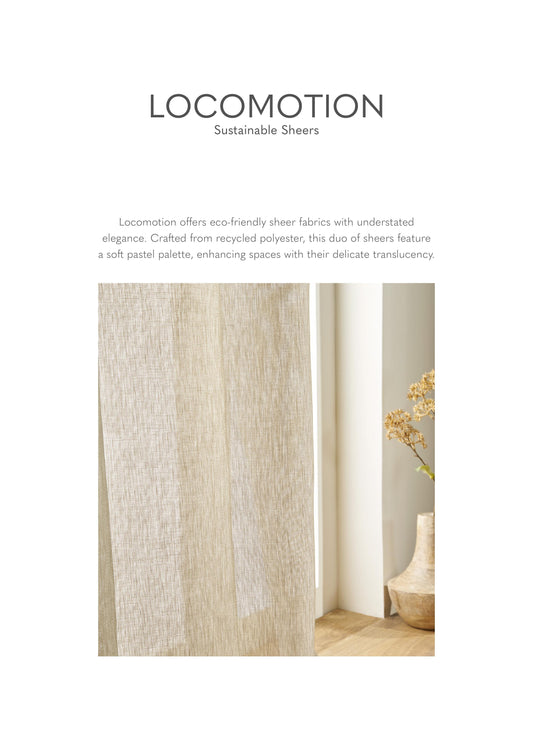 LOCOMOTION
Sustainable Sheers

Locomotion offers eco-friendly sheer fabrics with understated elegance. Crafted from recycled polyester, this duo of sheers feature a soft pastel palette, enhancing spaces with their delicate translucency.